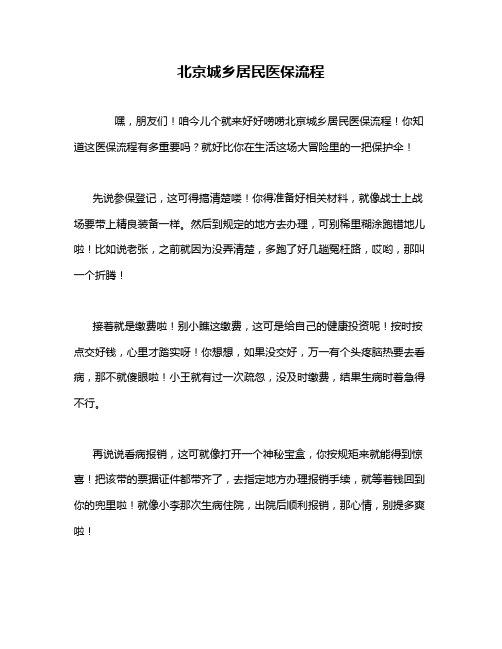 北京城乡居民医保流程

嘿，朋友们！咱今儿个就来好好唠唠北京城乡居民医保流程！你知道这医保流程有多重要吗？就好比你在生活这场大冒险里的一把保护伞！

先说参保登记，这可得搞清楚喽！你得准备好相关材料，就像战士上战场要带上精良装备一样。然后到规定的地方去办理，可别稀里糊涂跑错地儿啦！比如说老张，之前就因为没弄清楚，多跑了好几趟冤枉路，哎哟，那叫一个折腾！

接着就是缴费啦！别小瞧这缴费，这可是给自己的健康投资呢！按时按点交好钱，心里才踏实呀！你想想，如果没交好，万一有个头疼脑热要去看病，那不就傻眼啦！小王就有过一次疏忽，没及时缴费，结果生病时着急得不行。

再说说看病报销，这可就像打开一个神秘宝盒，你按规矩来就能得到惊喜！把该带的票据证件都带齐了，去指定地方办理报销手续，就等着钱回到你的兜里啦！就像小李那次生病住院，出院后顺利报销，那心情，别提多爽啦！